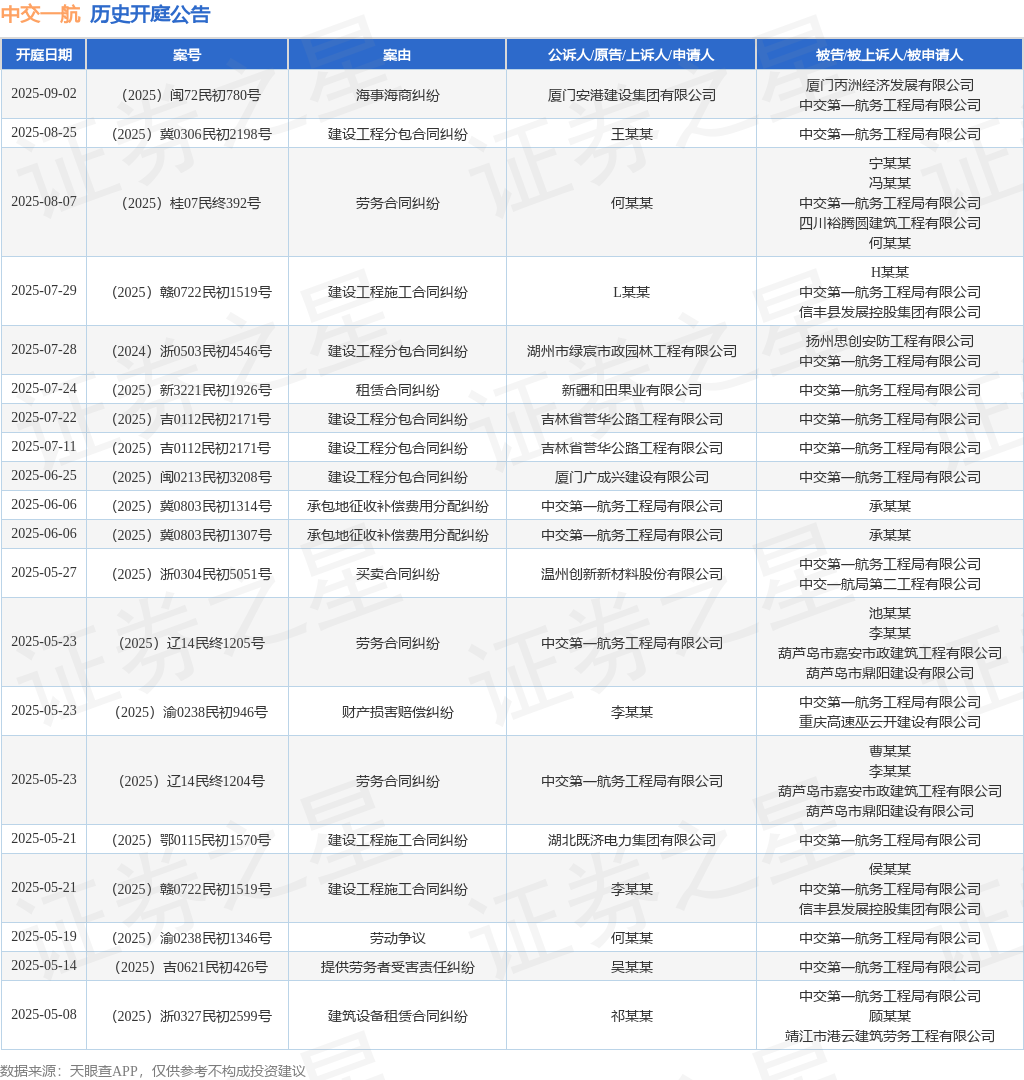 中交一航 历史开庭公告

| 开庭日期 | 案号 | 案由 | 公诉人/原告/上诉人/申请人 | 被告/被上诉人/被申请人 |
|---|---|---|---|---|
| 2025-09-02 | （2025）闽72民初780号 | 海事海商纠纷 | 厦门安港建设集团有限公司 | 厦门丙洲经济发展有限公司 中交第一航务工程局有限公司 |
| 2025-08-25 | （2025）冀0306民初2198号 | 建设工程分包合同纠纷 | 王某某 | 中交第一航务工程局有限公司 |
| 2025-08-07 | （2025）桂07民终392号 | 劳务合同纠纷 | 何某某 | 宁某某 冯某某 中交第一航务工程局有限公司 四川裕腾圆建筑工程有限公司 何某某 |
| 2025-07-29 | （2025）赣0722民初1519号 | 建设工程施工合同纠纷 | L某某 | H某某 中交第一航务工程局有限公司 信丰县发展控股集团有限公司 |
| 2025-07-28 | （2024）浙0503民初4546号 | 建设工程分包合同纠纷 | 湖州市绿宸市政园林工程有限公司 | 扬州思创安防工程有限公司 中交第一航务工程局有限公司 |
| 2025-07-24 | （2025）新3221民初1926号 | 租赁合同纠纷 | 新疆和田果业有限公司 | 中交第一航务工程局有限公司 |
| 2025-07-22 | （2025）吉0112民初2171号 | 建设工程分包合同纠纷 | 吉林省营华公路工程有限公司 | 中交第一航务工程局有限公司 |
| 2025-07-11 | （2025）吉0112民初2171号 | 建设工程分包合同纠纷 | 吉林省营华公路工程有限公司 | 中交第一航务工程局有限公司 |
| 2025-06-25 | （2025）闽0213民初3208号 | 建设工程分包合同纠纷 | 厦门广成兴建设有限公司 | 中交第一航务工程局有限公司 |
| 2025-06-06 | （2025）冀0803民初1314号 | 承包地征收补偿费用分配纠纷 | 中交第一航务工程局有限公司 | 承某某 |
| 2025-06-06 | （2025）冀0803民初1307号 | 承包地征收补偿费用分配纠纷 | 中交第一航务工程局有限公司 | 承某某 |
| 2025-05-27 | （2025）浙0304民初5051号 | 买卖合同纠纷 | 温州创新新材料股份有限公司 | 中交第一航务工程局有限公司 中交一航局第二工程有限公司 |
| 2025-05-23 | （2025）辽14民终1205号 | 劳务合同纠纷 | 中交第一航务工程局有限公司 | 池某某 李某某 葫芦岛市嘉安市政建筑工程有限公司 葫芦岛市鼎阳建设有限公司 |
| 2025-05-23 | （2025）渝0238民初946号 | 财产损害赔偿纠纷 | 李某某 | 中交第一航务工程局有限公司 重庆高速巫云开建设有限公司 |
| 2025-05-23 | （2025）辽14民终1204号 | 劳务合同纠纷 | 中交第一航务工程局有限公司 | 曹某某 李某某 葫芦岛市嘉安市政建筑工程有限公司 葫芦岛市鼎阳建设有限公司 |
| 2025-05-21 | （2025）鄂0115民初1570号 | 建设工程施工合同纠纷 | 湖北既济电力集团有限公司 | 中交第一航务工程局有限公司 |
| 2025-05-21 | （2025）赣0722民初1519号 | 建设工程施工合同纠纷 | 李某某 | 侯某某 中交第一航务工程局有限公司 信丰县发展控股集团有限公司 |
| 2025-05-19 | （2025）渝0238民初1346号 | 劳动争议 | 何某某 | 中交第一航务工程局有限公司 |
| 2025-05-14 | （2025）吉0621民初426号 | 提供劳务者受害责任纠纷 | 吴某某 | 中交第一航务工程局有限公司 |
| 2025-05-08 | （2025）浙0327民初2599号 | 建筑设备租赁合同纠纷 | 祁某某 | 中交第一航务工程局有限公司 顾某某 靖江市港云建筑劳务工程有限公司 |

数据来源：天眼查APP，仅供参考不构成投资建议